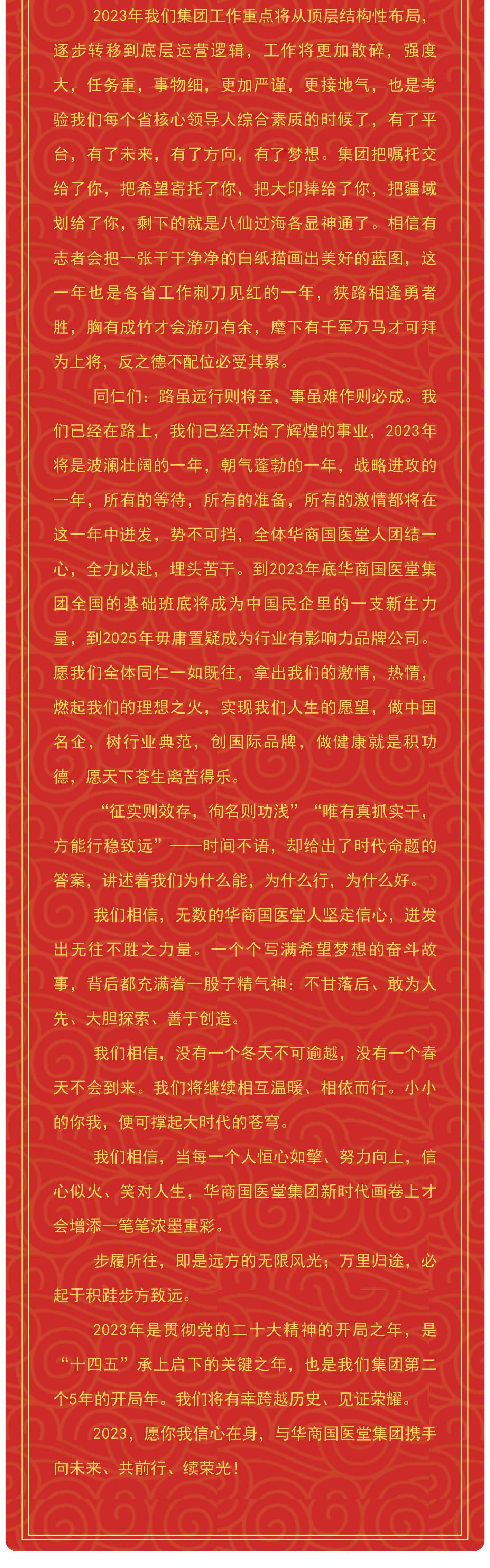 2023年我们集团工作重点将从顶层结构性布局，逐步转移到底层运营逻辑，工作将更加散碎，强度大，任务重，事物细，更加严谨，更接地气，也是考验我们每个省核心领导人综合素质的时候了，有了平台，有了未来，有了方向，有了梦想。集团把嘱托交给了你，把希望寄托了你，把大印捧给了你，把疆域划给了你，剩下的就是八仙过海各显神通了。相信有志者会把一张干干净净的白纸描画出美好的蓝图，这一年也是各省工作刺刀见红的一年，狭路相逢勇者胜，胸有成竹才会游刃有余，麾下有千军万马才可拜为上将，反之德不配位必受其累。

同仁们：路虽远行则将至，事虽难作则必成。我们已经在路上，我们已经开始了辉煌的事业，2023年将是波澜壮阔的一年，朝气蓬勃的一年，战略进攻的一年，所有的等待，所有的准备，所有的激情都将在这一年中迸发，势不可挡，全体华商国医堂人团结一心，全力以赴，埋头苦干。到2023年底华商国医堂集团全国的基础班底将成为中国民企里的一支新生力量，到2025年毋庸置疑成为行业有影响力品牌公司。愿我们全体同仁一如既往，拿出我们的激情，热情，燃起我们的理想之火，实现我们人生的愿望，做中国名企，树行业典范，创国际品牌，做健康就是积功德，愿天下苍生离苦得乐。

“征实则效存，徇名则功浅”“唯有真抓实干，方能行稳致远”——时间不语，却给出了时代命题的答案，讲述着我们为什么能，为什么行，为什么好。

我们相信，无数的华商国医堂人坚定信心，迸发出无往不胜之力量。一个个写满希望梦想的奋斗故事，背后都充满着一股子精气神：不甘落后、敢为人先、大胆探索、善于创造。

我们相信，没有一个冬天不可逾越，没有一个春天不会到来。我们将继续相互温暖、相依而行。小小的你我，便可撑起大时代的苍穹。

我们相信，当每一个人恒心如擎、努力向上，信心似火、笑对人生，华商国医堂集团新时代画卷上才会增添一笔笔浓墨重彩。

步履所往，即是远方的无限风光；万里归途，必起于积跬步方致远。

2023年是贯彻党的二十大精神的开局之年，是“十四五”承上启下的关键之年，也是我们集团第二个5年的开局年。我们将有幸跨越历史、见证荣耀。

2023，愿你我信心在身，与华商国医堂集团携手向未来、共前行、续荣光！